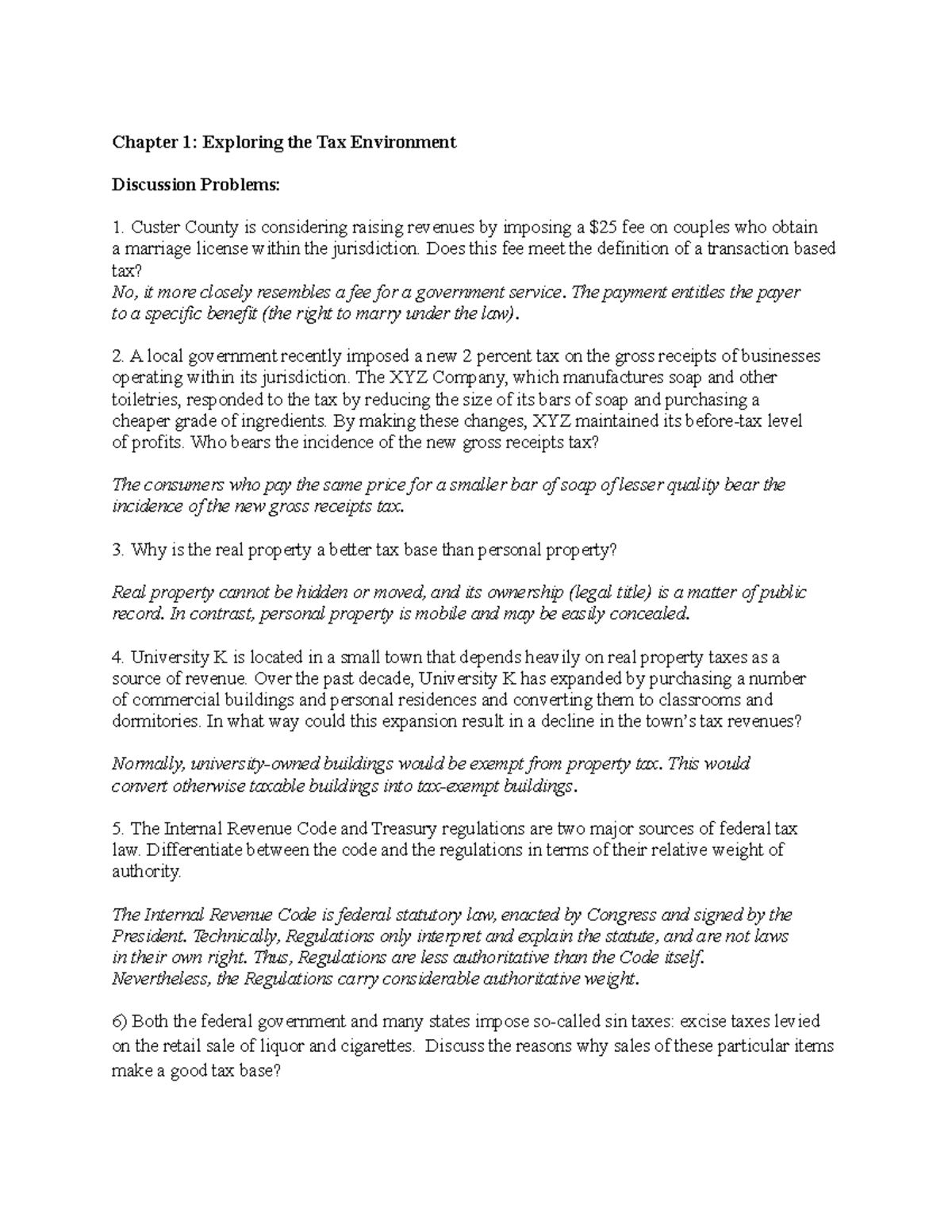 Chapter 1: Exploring the Tax Environment

Discussion Problems:

1. Custer County is considering raising revenues by imposing a \$25 fee on couples who obtain a marriage license within the jurisdiction. Does this fee meet the definition of a transaction based tax?
No, it more closely resembles a fee for a government service. The payment entitles the payer to a specific benefit (the right to marry under the law).

2. A local government recently imposed a new 2 percent tax on the gross receipts of businesses operating within its jurisdiction. The XYZ Company, which manufactures soap and other toiletries, responded to the tax by reducing the size of its bars of soap and purchasing a cheaper grade of ingredients. By making these changes, XYZ maintained its before-tax level of profits. Who bears the incidence of the new gross receipts tax?

The consumers who pay the same price for a smaller bar of soap of lesser quality bear the incidence of the new gross receipts tax.

3. Why is the real property a better tax base than personal property?

Real property cannot be hidden or moved, and its ownership (legal title) is a matter of public record. In contrast, personal property is mobile and may be easily concealed.

4. University K is located in a small town that depends heavily on real property taxes as a source of revenue. Over the past decade, University K has expanded by purchasing a number of commercial buildings and personal residences and converting them to classrooms and dormitories. In what way could this expansion result in a decline in the town's tax revenues?

Normally, university-owned buildings would be exempt from property tax. This would convert otherwise taxable buildings into tax-exempt buildings.

5. The Internal Revenue Code and Treasury regulations are two major sources of federal tax law. Differentiate between the code and the regulations in terms of their relative weight of authority.

The Internal Revenue Code is federal statutory law, enacted by Congress and signed by the President. Technically, Regulations only interpret and explain the statute, and are not laws in their own right. Thus, Regulations are less authoritative than the Code itself. Nevertheless, the Regulations carry considerable authoritative weight.

6) Both the federal government and many states impose so-called sin taxes: excise taxes levied on the retail sale of liquor and cigarettes. Discuss the reasons why sales of these particular items make a good tax base?